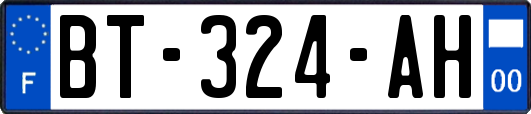 F
BT-324-AH
00